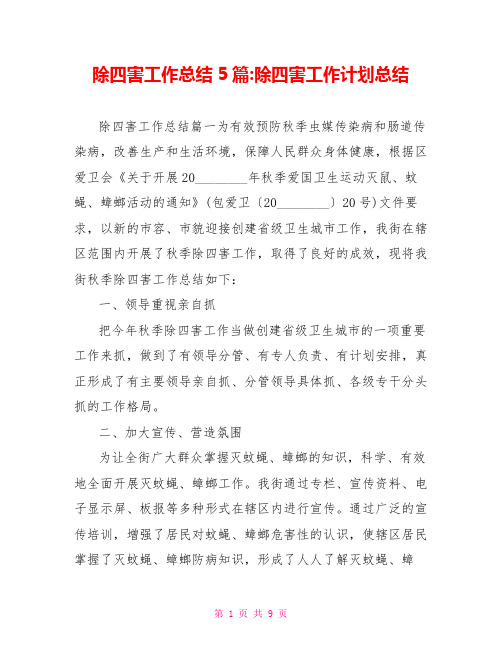 除四害工作总结 5 篇:除四害工作计划总结

除四害工作总结篇一为有效预防秋季虫媒传染病和肠道传染病，改善生产和生活环境，保障人民群众身体健康，根据区爱卫会《关于开展20________年秋季爱国卫生运动灭鼠、蚊蝇、蟑螂活动的通知》(包爱卫〔20________〕20号)文件要求，以新的市容、市貌迎接创建省级卫生城市工作，我街在辖区范围内开展了秋季除四害工作，取得了良好的成效，现将我街秋季除四害工作总结如下：

一、领导重视亲自抓

把今年秋季除四害工作当做创建省级卫生城市的一项重要工作来抓，做到了有领导分管、有专人负责、有计划安排，真正形成了有主要领导亲自抓、分管领导具体抓、各级专干分头抓的工作格局。

二、加大宣传、营造氛围

为让全街广大群众掌握灭蚊蝇、蟑螂的知识，科学、有效地全面开展灭蚊蝇、蟑螂工作。我街通过专栏、宣传资料、电子显示屏、板报等多种形式在辖区内进行宣传。通过广泛的宣传培训，增强了居民对蚊蝇、蟑螂危害性的认识，使辖区居民掌握了灭蚊蝇、蟑螂防病知识，形成了人人了解灭蚊蝇、蟑

第 1 页 共 9 页